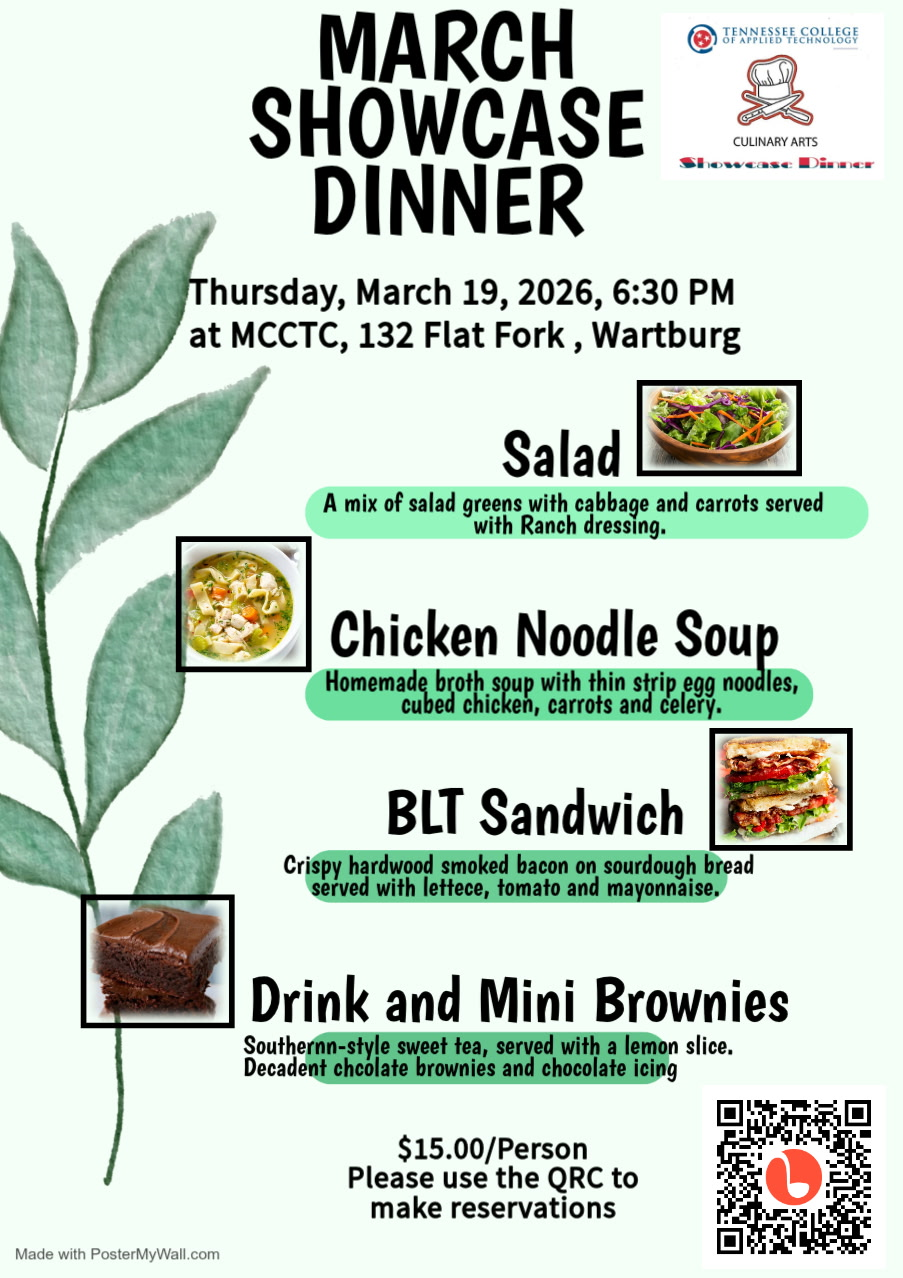 MARCH SHOWCASE DINNER

TENNESSEE COLLEGE OF APPLIED TECHNOLOGY
CULINARY ARTS
Showcase Dinner

Thursday, March 19, 2026, 6:30 PM
at MCCTC, 132 Flat Fork , Wartburg

Salad
A mix of salad greens with cabbage and carrots served with Ranch dressing.

Chicken Noodle Soup
Homemade broth soup with thin strip egg noodles, cubed chicken, carrots and celery.

BLT Sandwich
Crispy hardwood smoked bacon on sourdough bread served with lettece, tomato and mayonnaise.

Drink and Mini Brownies
Southernn-style sweet tea, served with a lemon slice. Decadent chcolate brownies and chocolate icing

$15.00/Person
Please use the QRC to make reservations

Made with PosterMyWall.com